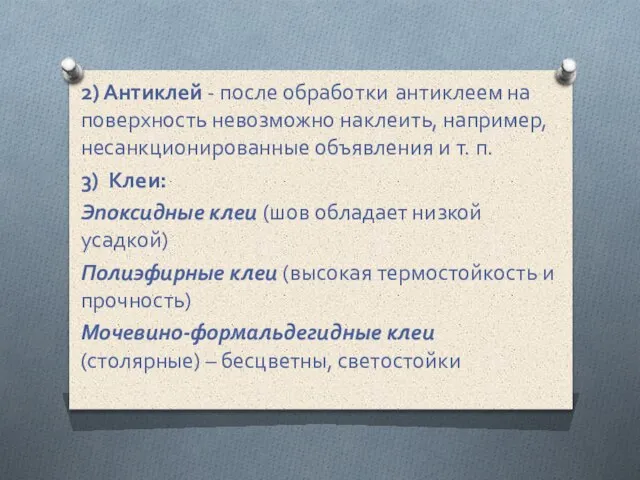 2) Антиклей - после обработки антиклеем на поверхность невозможно наклеить, например, несанкционированные объявления и т. п.

3) Клеи:

Эпоксидные клеи (шов обладает низкой усадкой)

Полиэфирные клеи (высокая термостойкость и прочность)

Мочевино-формальдегидные клеи (столярные) – бесцветны, светостойки